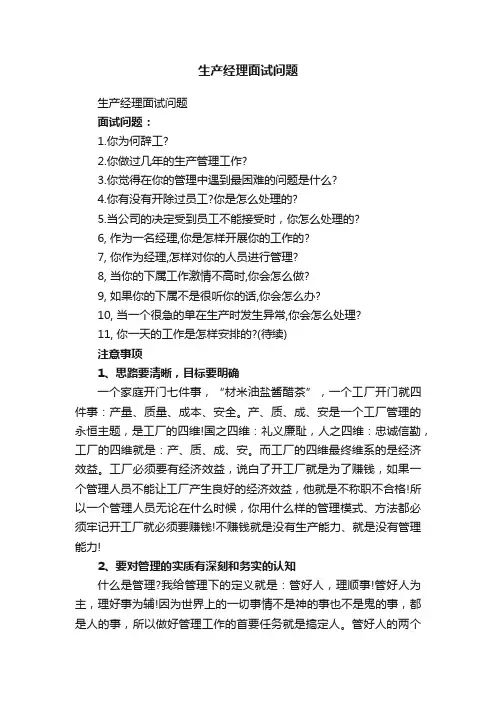 生产经理面试问题

生产经理面试问题

面试问题：

1.你为何辞工?

2.你做过几年的生产管理工作?

3.你觉得在你的管理中遇到最困难的问题是什么?

4.你有没有开除过员工?你是怎么处理的?

5.当公司的决定受到员工不能接受时，你怎么处理的?

6, 作为一名经理,你是怎样开展你的工作的?

7, 你作为经理,怎样对你的人员进行管理?

8, 当你的下属工作激情不高时,你会怎么做?

9, 如果你的下属不是很听你的话,你会怎么办?

10, 当一个很急的单在生产时发生异常,你会怎么处理?

11, 你一天的工作是怎样安排的?(待续)

注意事项

1、思路要清晰，目标要明确

一个家庭开门七件事，“材米油盐酱醋茶”，一个工厂开门就四件事：产量、质量、成本、安全。产、质、成、安是一个工厂管理的永恒主题，是工厂的四维!国之四维：礼义廉耻，人之四维：忠诚信勤，工厂的四维就是：产、质、成、安。而工厂的四维最终维系的是经济效益。工厂必须要有经济效益，说白了开工厂就是为了赚钱，如果一个管理人员不能让工厂产生良好的经济效益，他就是不称职不合格!所以一个管理人员无论在什么时候，你用什么样的管理模式、方法都必须牢记开工厂就必须要赚钱!不赚钱就是没有生产能力、就是没有管理能力!

2、要对管理的实质有深刻和务实的认知

什么是管理?我给管理下的定义就是：管好人，理顺事!管好人为主，理好事为辅!因为世界上的一切事情不是神的事也不是鬼的事，都是人的事，所以做好管理工作的首要任务就是搞定人。管好人的两个